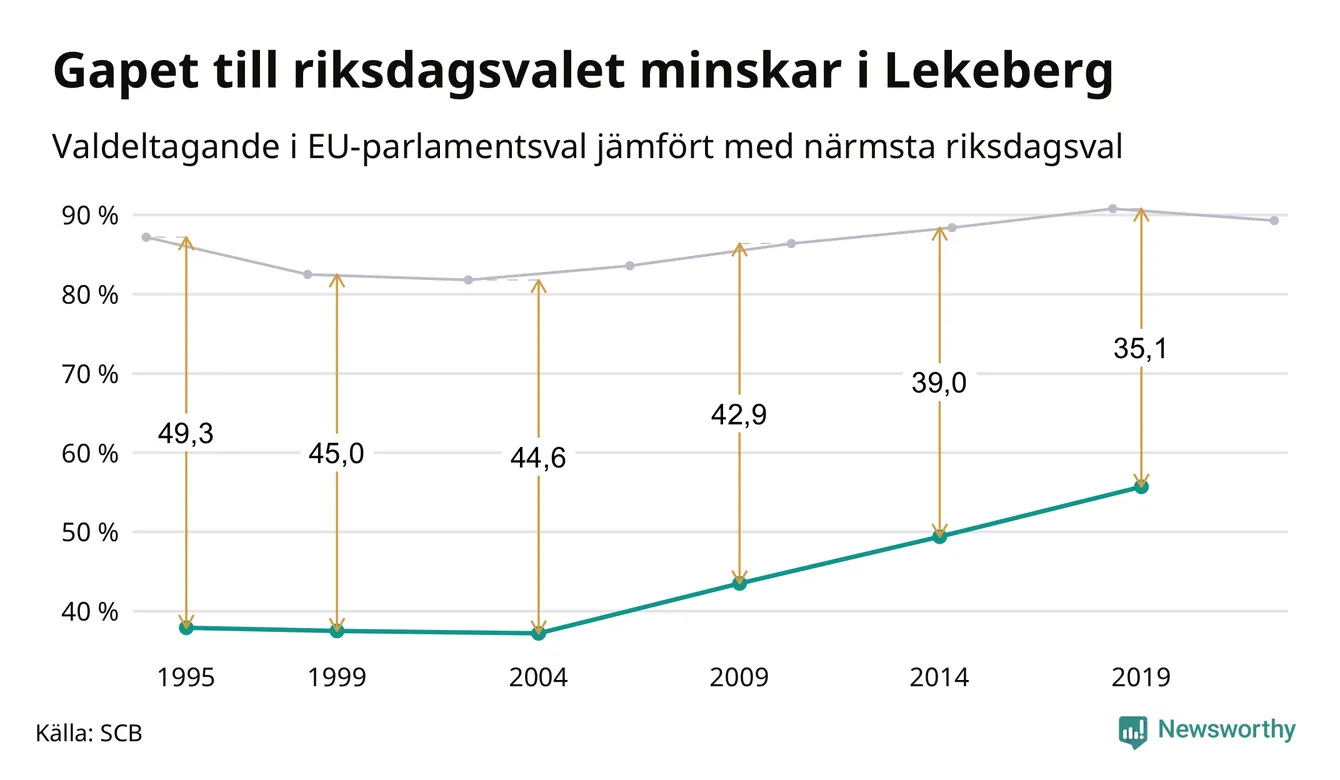 Gapet till riksdagsvalet minskar i Lekeberg

Valdeltagande i EU-parlamentsval jämfört med närmsta riksdagsval

90 %
80 %
70 %
60 %
50 %
40 %

49,3
45,0
44,6
42,9
39,0
35,1

1995
1999
2004
2009
2014
2019

Källa: SCB

Newsworthy